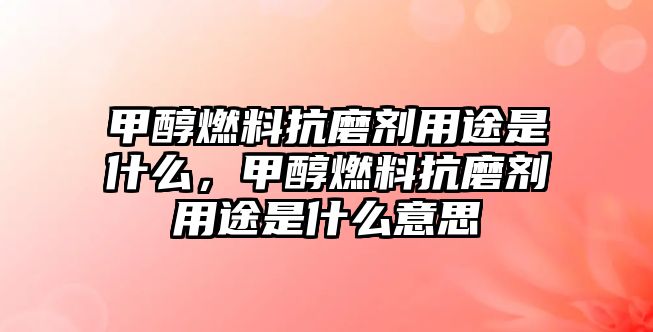 甲醇燃料抗磨剂用途是什么，甲醇燃料抗磨剂用途是什么意思